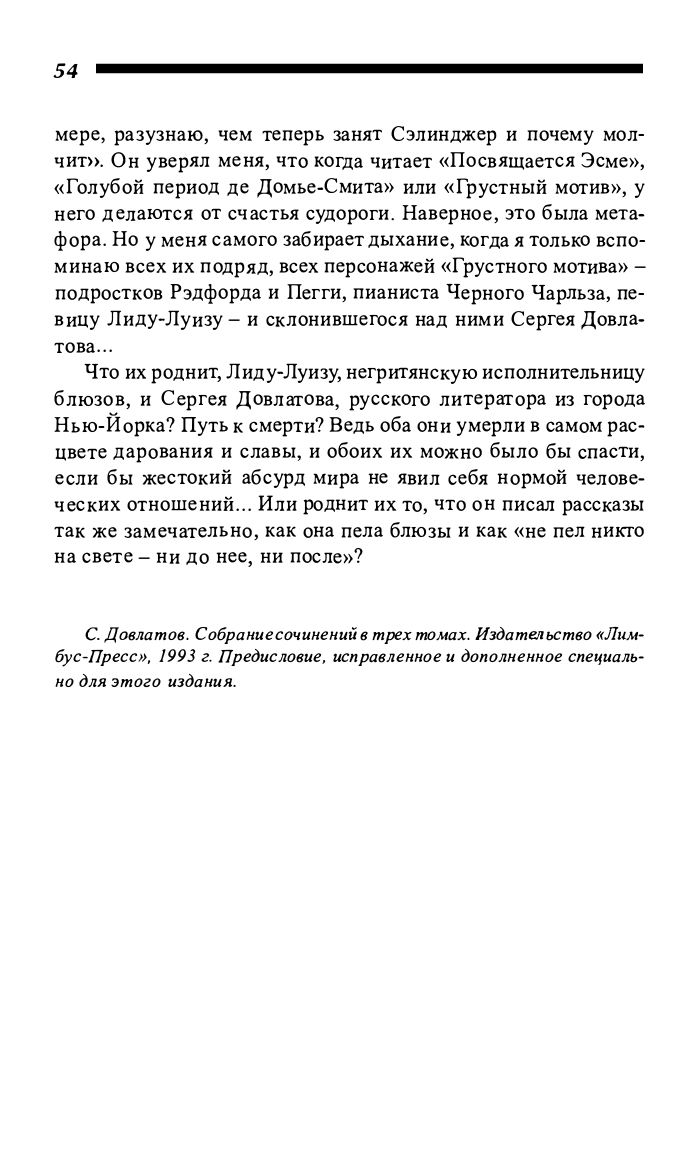 54

мере, разузнаю, чем теперь занят Сэлинджер и почему молчит». Он уверял меня, что когда читает «Посвящается Эсме», «Голубой период де Домье-Смита» или «Грустный мотив», у него делаются от счастья судороги. Наверное, это была метафора. Но у меня самого забирает дыхание, когда я только вспоминаю всех их подряд, всех персонажей «Грустного мотива» – подростков Рэдфорда и Пегги, пианиста Черного Чарльза, певицу Лиду-Луизу – и склонившегося над ними Сергея Довлатова...

Что их роднит, Лиду-Луизу, негритянскую исполнительницу блюзов, и Сергея Довлатова, русского литератора из города Нью-Йорка? Путь к смерти? Ведь оба они умерли в самом расцвете дарования и славы, и обоих их можно было бы спасти, если бы жестокий абсурд мира не явил себя нормой человеческих отношений... Или роднит их то, что он писал рассказы так же замечательно, как она пела блюзы и как «не пел никто на свете – ни до нее, ни после»?

С. Довлатов. Собрание сочинений в трех томах. Издательство «Лимбус-Пресс», 1993 г. Предисловие, исправленное и дополненное специально для этого издания.